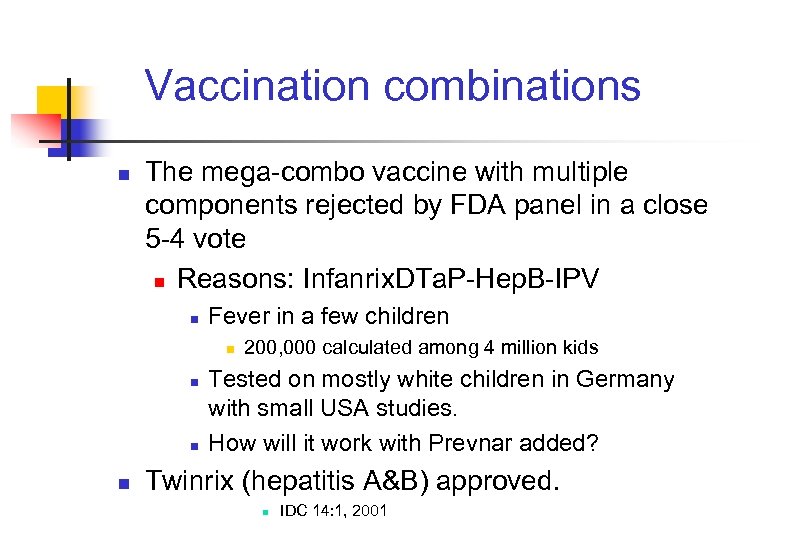 Vaccination combinations

The mega-combo vaccine with multiple components rejected by FDA panel in a close 5-4 vote

Reasons: InfanrixDTaP-HepB-IPV

Fever in a few children

200,000 calculated among 4 million kids

Tested on mostly white children in Germany with small USA studies.

How will it work with Prevnar added?

Twinrix (hepatitis A&B) approved.

IDC 14:1, 2001